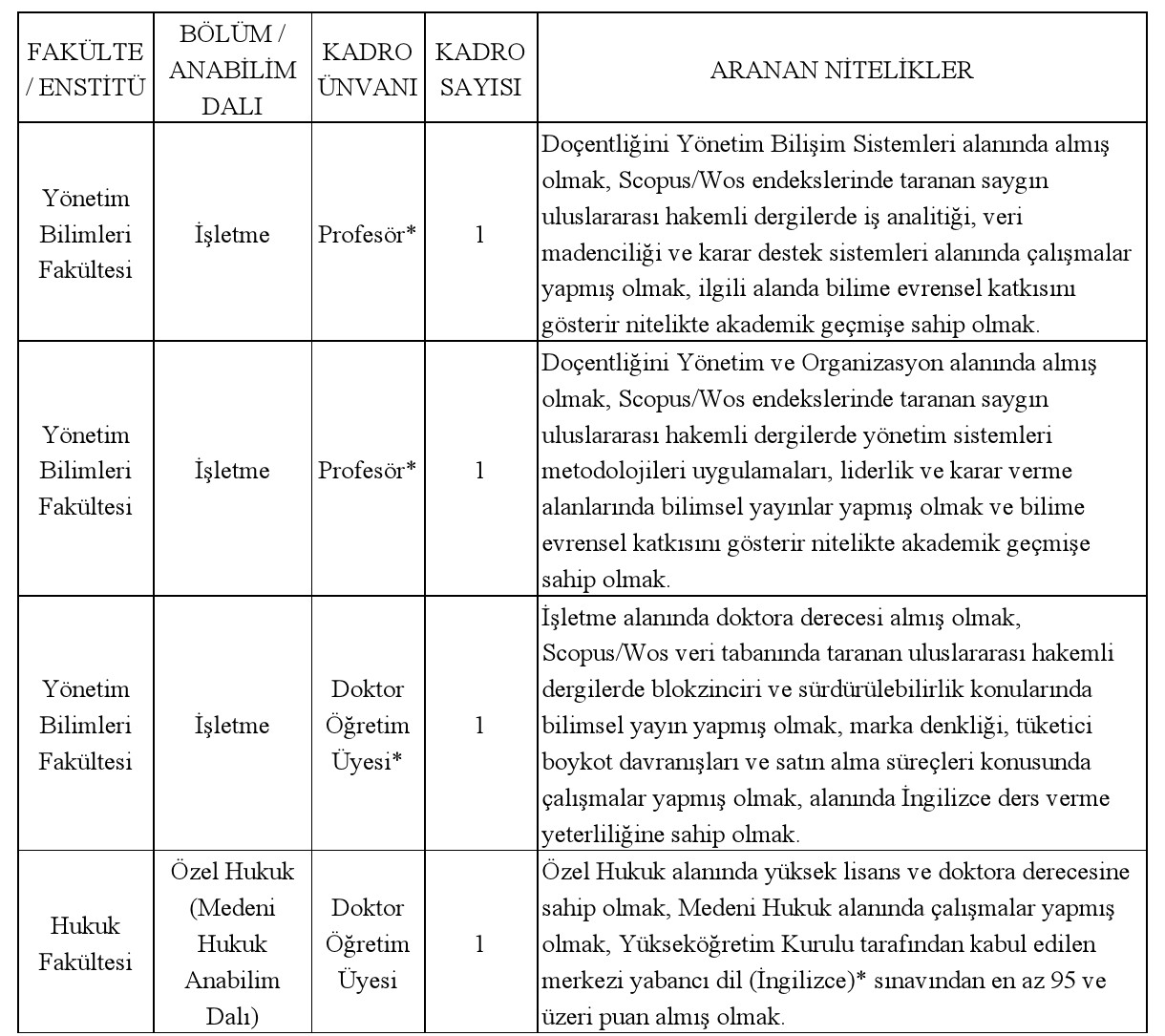 | FAKÜLTE / ENSTİTÜ | BÖLÜM / ANABİLİM DALI | KADRO ÜNVANI | KADRO SAYISI | ARANAN NİTELİKLER |
|---|---|---|---|---|
| Yönetim Bilimleri Fakültesi | İşletme | Profesör* | 1 | Doçentliğini Yönetim Bilişim Sistemleri alanında almış olmak, Scopus/Wos endekslerinde taranan saygın uluslararası hakemli dergilerde iş analitiği, veri madenciliği ve karar destek sistemleri alanında çalışmalar yapmış olmak, ilgili alanda bilime evrensel katkısını gösterir nitelikte akademik geçmişe sahip olmak. |
| Yönetim Bilimleri Fakültesi | İşletme | Profesör* | 1 | Doçentliğini Yönetim ve Organizasyon alanında almış olmak, Scopus/Wos endekslerinde taranan saygın uluslararası hakemli dergilerde yönetim sistemleri metodolojileri uygulamaları, liderlik ve karar verme alanlarında bilimsel yayınlar yapmış olmak ve bilime evrensel katkısını gösterir nitelikte akademik geçmişe sahip olmak. |
| Yönetim Bilimleri Fakültesi | İşletme | Doktor Öğretim Üyesi* | 1 | İşletme alanında doktora derecesi almış olmak, Scopus/Wos veri tabanında taranan uluslararası hakemli dergilerde blokzinciri ve sürdürülebilirlik konularında bilimsel yayın yapmış olmak, marka denkliği, tüketici boykot davranışları ve satın alma süreçleri konusunda çalışmalar yapmış olmak, alanında İngilizce ders verme yeterliliğine sahip olmak. |
| Hukuk Fakültesi | Özel Hukuk (Medeni Hukuk Anabilim Dalı) | Doktor Öğretim Üyesi | 1 | Özel Hukuk alanında yüksek lisans ve doktora derecesine sahip olmak, Medeni Hukuk alanında çalışmalar yapmış olmak, Yükseköğretim Kurulu tarafından kabul edilen merkezi yabancı dil (İngilizce)* sınavından en az 95 ve üzeri puan almış olmak. |